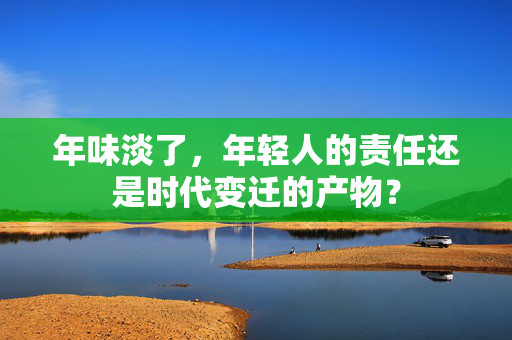 年味淡了，年轻人的责任还是时代变迁的产物？